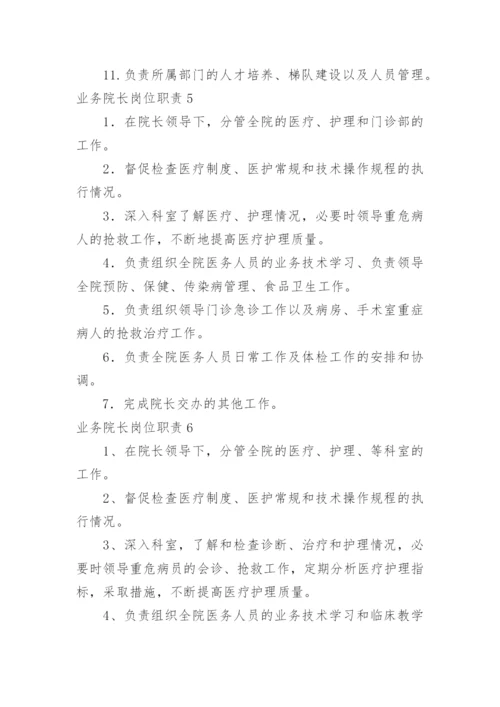 11. 负责所属部门的人才培养、梯队建设以及人员管理。

业务院长岗位职责 5

1．在院长领导下，分管全院的医疗、护理和门诊部的工作。

2．督促检查医疗制度、医护常规和技术操作规程的执行情况。

3．深入科室了解医疗、护理情况，必要时领导重危病人的抢救工作，不断地提高医疗护理质量。

4．负责组织全院医务人员的业务技术学习、负责领导全院预防、保健、传染病管理、食品卫生工作。

5．负责组织领导门诊急诊工作以及病房、手术室重症病人的抢救治疗工作。

6．负责全院医务人员日常工作及体检工作的安排和协调。

7．完成院长交办的其他工作。

业务院长岗位职责 6

1、在院长领导下，分管全院的医疗、护理、等科室的工作。

2、督促检查医疗制度、医护常规和技术操作规程的执行情况。

3、深入科室，了解和检查诊断、治疗和护理情况，必要时领导重危病员的会诊、抢救工作，定期分析医疗护理指标，采取措施，不断提高医疗护理质量。

4、负责组织全院医务人员的业务技术学习和临床教学